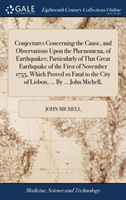 GALE

Eighteenth Century Collections Online

Conjectures Concerning the Cause, and Observations Upon the Phænomena, of Earthquakes; Particularly of That Great Earthquake of the First of November 1755, Which Proved so Fatal to the City of Lisbon, ... By ... John Michell,

JOHN MICHELL

Medicine, Science and Technology